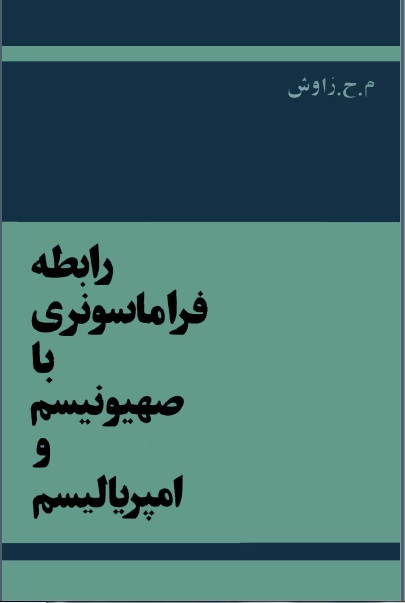 م.ح.زاوش

رابطه
فراماسونری
با
صهیونیسم
و
امپریالیسم